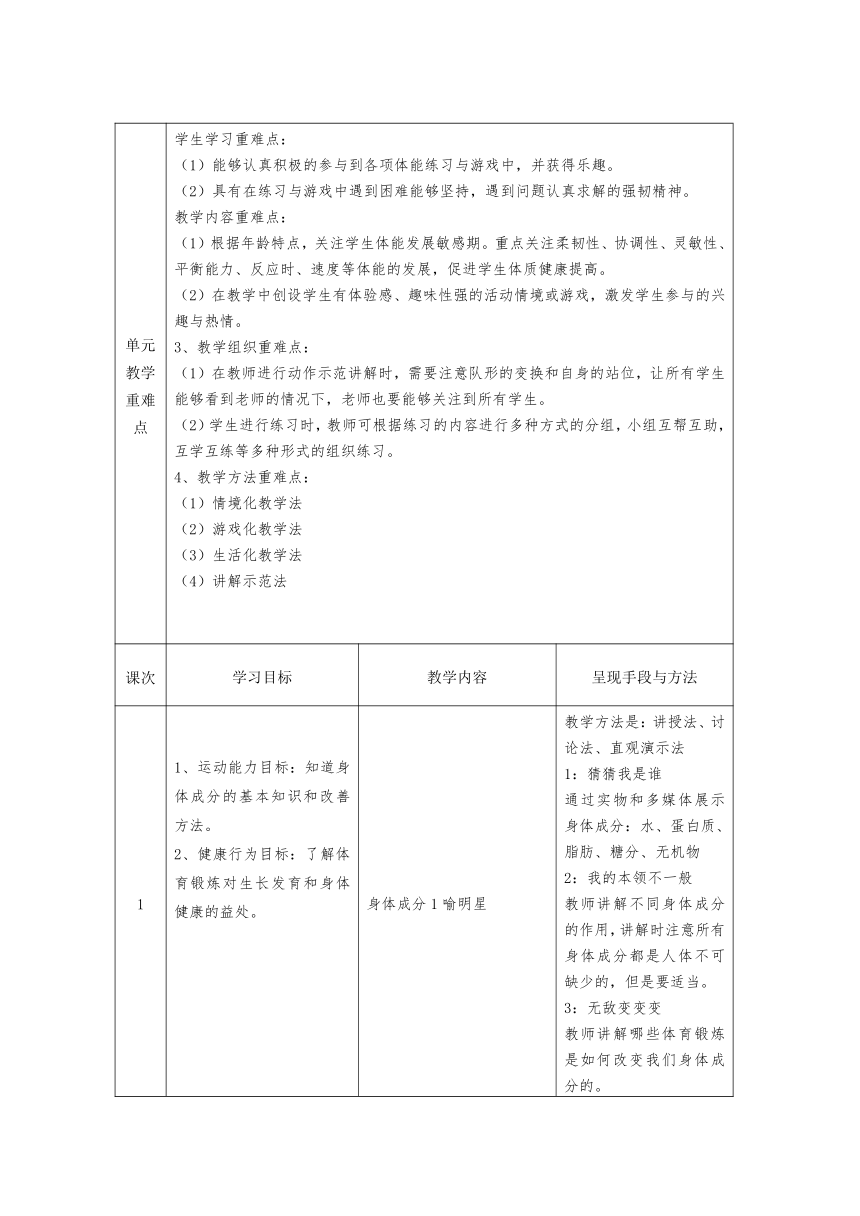 | 单元教学重难点 | 学生学习重难点：<br>（1）能够认真积极的参与到各项体能练习与游戏中，并获得乐趣。<br>（2）具有在练习与游戏中遇到困难能够坚持，遇到问题认真求解的强韧精神。<br>教学内容重难点：<br>（1）根据年龄特点，关注学生体能发展敏感期。重点关注柔韧性、协调性、灵敏性、平衡能力、反应时、速度等体能的发展，促进学生体质健康提高。<br>（2）在教学中创设学生有体验感、趣味性强的活动情境或游戏，激发学生参与的兴趣与热情。<br>3、教学组织重难点：<br>（1）在教师进行动作示范讲解时，需要注意队形的变换和自身的站位，让所有学生能够看到老师的情况下，老师也要能够关注到所有学生。<br>（2）学生进行练习时，教师可根据练习的内容进行多种方式的分组，小组互帮互助，互学互练等多种形式的组织练习。<br>4、教学方法重难点：<br>（1）情境化教学法<br>（2）游戏化教学法<br>（3）生活化教学法<br>（4）讲解示范法 | | |
|---|---|---|---|
| 课次 | 学习目标 | 教学内容 | 呈现手段与方法 |
| 1 | 1、运动能力目标：知道身体成分的基本知识和改善方法。<br>2、健康行为目标：了解体育锻炼对生长发育和身体健康的益处。 | 身体成分 1 喻明星 | 教学方法是：讲授法、讨论法、直观演示法<br>1：猜猜我是谁<br>通过实物和多媒体展示身体成分：水、蛋白质、脂肪、糖分、无机物<br>2：我的本领不一般<br>教师讲解不同身体成分的作用，讲解时注意所有身体成分都是人体不可缺少的，但是要适当。<br>3：无敌变变变<br>教师讲解哪些体育锻炼是如何改变我们身体成分的。 |